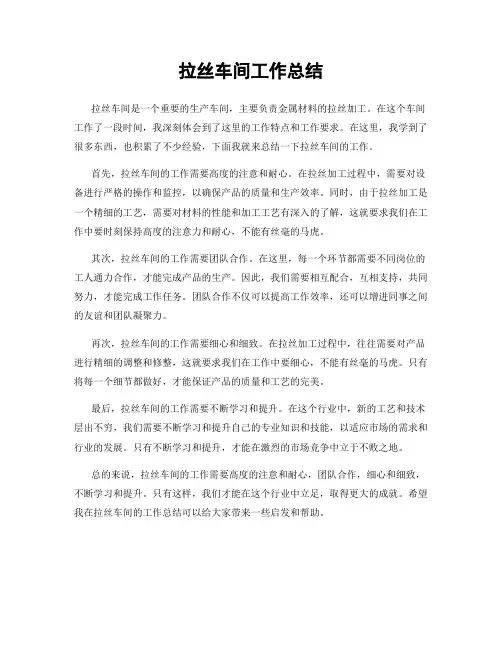 拉丝车间工作总结

拉丝车间是一个重要的生产车间，主要负责金属材料的拉丝加工。在这个车间工作了一段时间，我深刻体会到了这里的工作特点和工作要求。在这里，我学到了很多东西，也积累了不少经验，下面我就来总结一下拉丝车间的工作。

首先，拉丝车间的工作需要高度的注意和耐心。在拉丝加工过程中，需要对设备进行严格的操作和监控，以确保产品的质量和生产效率。同时，由于拉丝加工是一个精细的工艺，需要对材料的性能和加工工艺有深入的了解，这就要求我们在工作中要时刻保持高度的注意力和耐心，不能有丝毫的马虎。

其次，拉丝车间的工作需要团队合作。在这里，每一个环节都需要不同岗位的工人通力合作，才能完成产品的生产。因此，我们需要相互配合，互相支持，共同努力，才能完成工作任务。团队合作不仅可以提高工作效率，还可以增进同事之间的友谊和团队凝聚力。

再次，拉丝车间的工作需要细心和细致。在拉丝加工过程中，往往需要对产品进行精细的调整和修整，这就要求我们在工作中要细心，不能有丝毫的马虎。只有将每一个细节都做好，才能保证产品的质量和工艺的完美。

最后，拉丝车间的工作需要不断学习和提升。在这个行业中，新的工艺和技术层出不穷，我们需要不断学习和提升自己的专业知识和技能，以适应市场的需求和行业的发展。只有不断学习和提升，才能在激烈的市场竞争中立于不败之地。

总的来说，拉丝车间的工作需要高度的注意和耐心，团队合作，细心和细致，不断学习和提升。只有这样，我们才能在这个行业中立足，取得更大的成就。希望我在拉丝车间的工作总结可以给大家带来一些启发和帮助。